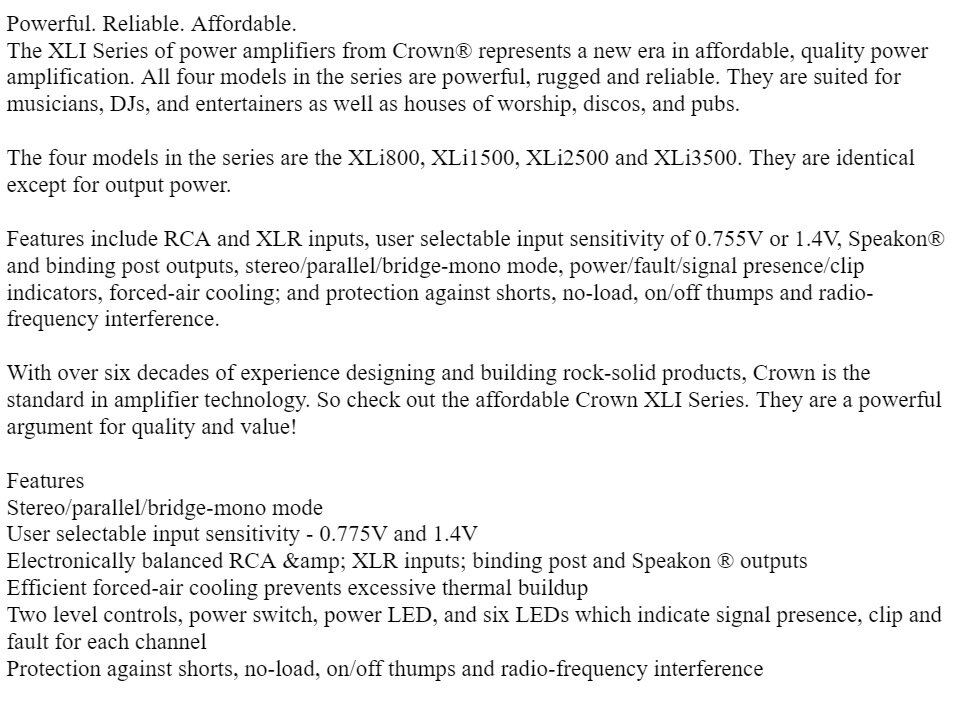 Powerful. Reliable. Affordable.
The XLI Series of power amplifiers from Crown® represents a new era in affordable, quality power amplification. All four models in the series are powerful, rugged and reliable. They are suited for musicians, DJs, and entertainers as well as houses of worship, discos, and pubs.

The four models in the series are the XLi800, XLi1500, XLi2500 and XLi3500. They are identical except for output power.

Features include RCA and XLR inputs, user selectable input sensitivity of 0.755V or 1.4V, Speakon® and binding post outputs, stereo/parallel/bridge-mono mode, power/fault/signal presence/clip indicators, forced-air cooling; and protection against shorts, no-load, on/off thumps and radio-frequency interference.

With over six decades of experience designing and building rock-solid products, Crown is the standard in amplifier technology. So check out the affordable Crown XLI Series. They are a powerful argument for quality and value!

Features
Stereo/parallel/bridge-mono mode
User selectable input sensitivity - 0.775V and 1.4V
Electronically balanced RCA &amp; XLR inputs; binding post and Speakon ® outputs
Efficient forced-air cooling prevents excessive thermal buildup
Two level controls, power switch, power LED, and six LEDs which indicate signal presence, clip and fault for each channel
Protection against shorts, no-load, on/off thumps and radio-frequency interference